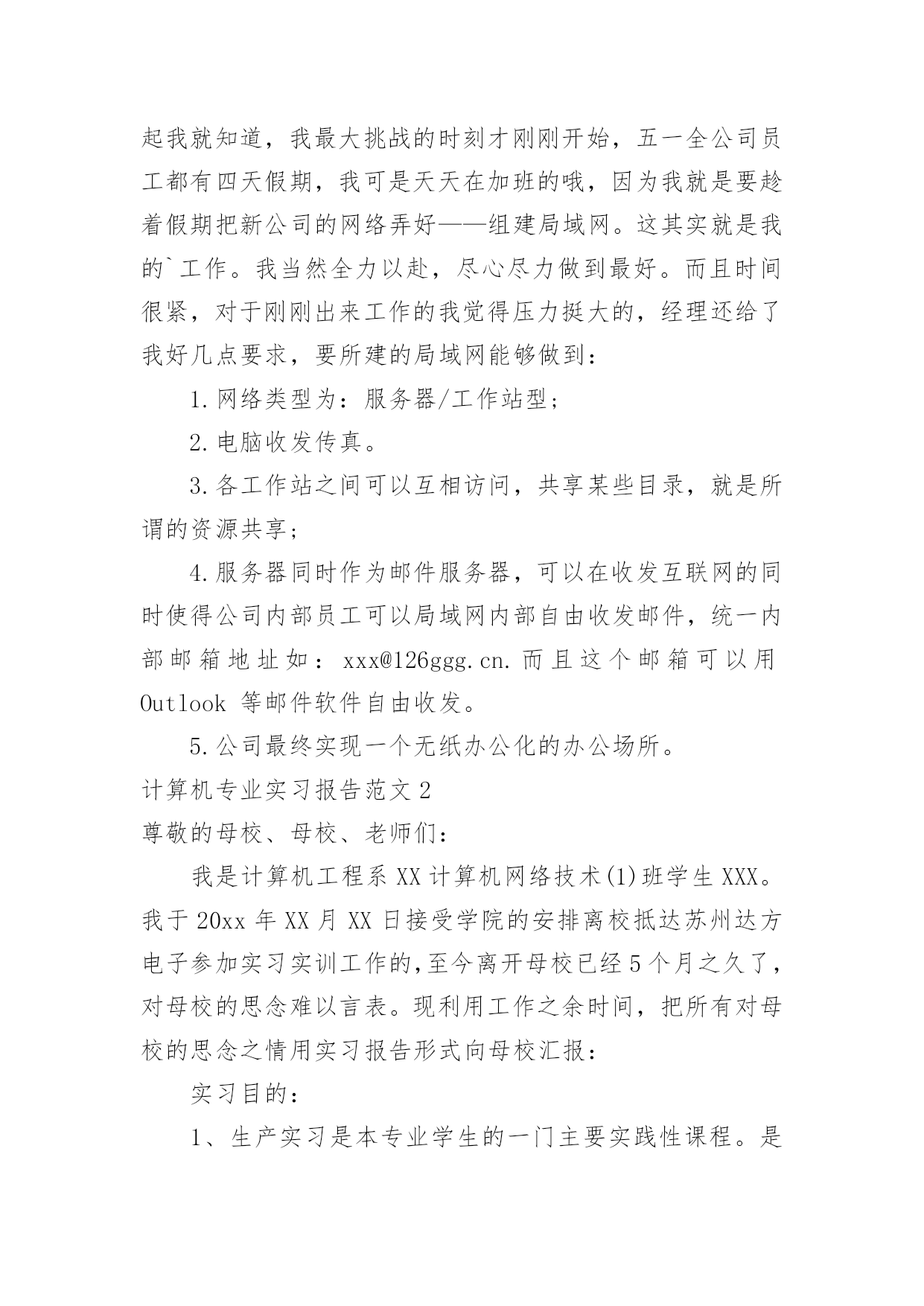 起我就知道，我最大挑战的时刻才刚刚开始，五一全公司员工都有四天假期，我可是天天在加班的哦，因为我就是要趁着假期把新公司的网络弄好——组建局域网。这其实就是我的`工作。我当然全力以赴，尽心尽力做到最好。而且时间很紧，对于刚刚出来工作的我觉得压力挺大的，经理还给了我好几点要求，要所建的局域网能够做到：

1.网络类型为：服务器/工作站型；

2.电脑收发传真。

3.各工作站之间可以互相访问，共享某些目录，就是所谓的资源共享；

4.服务器同时作为邮件服务器，可以在收发互联网的同时使得公司内部员工可以局域网内部自由收发邮件，统一内部邮箱地址如：xxx@126ggg.cn.而且这个邮箱可以用Outlook 等邮件软件自由收发。

5.公司最终实现一个无纸办公化的办公场所。

计算机专业实习报告范文2

尊敬的母校、母校、老师们：

我是计算机工程系XX计算机网络技术(1)班学生XXX。我于20xx年XX月XX日接受学院的安排离校抵达苏州达方电子参加实习实训工作的,至今离开母校已经5个月之久了，对母校的思念难以言表。现利用工作之余时间，把所有对母校的思念之情用实习报告形式向母校汇报：

实习目的：

1、生产实习是本专业学生的一门主要实践性课程。是